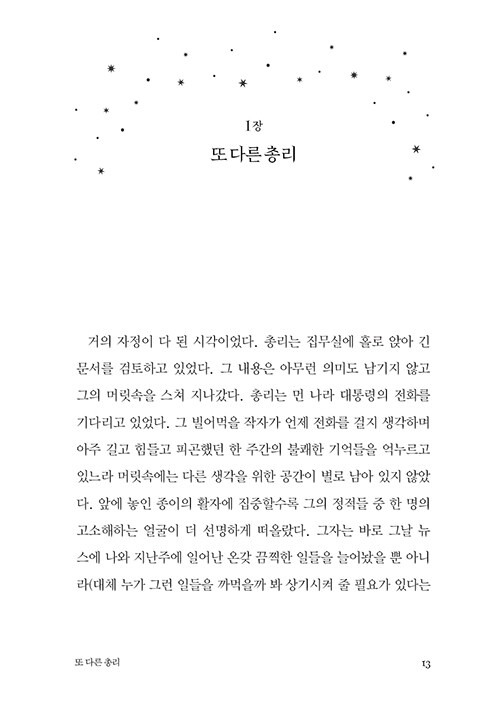 1장
또 다른 총리

거의 자정이 다 된 시각이었다. 총리는 집무실에 홀로 앉아 긴 문서를 검토하고 있었다. 그 내용은 아무런 의미도 남기지 않고 그의 머릿속을 스쳐 지나갔다. 총리는 먼 나라 대통령의 전화를 기다리고 있었다. 그 빌어먹을 작자가 언제 전화를 걸지 생각하며 아주 길고 힘들고 피곤했던 한 주간의 불쾌한 기억들을 억누르고 있느라 머릿속에는 다른 생각을 위한 공간이 별로 남아 있지 않았다. 앞에 놓인 종이의 활자에 집중할수록 그의 정적들 중 한 명의 고소해하는 얼굴이 더 선명하게 떠올랐다. 그자는 바로 그날 뉴스에 나와 지난주에 일어난 온갖 끔찍한 일들을 늘어놨을 뿐 아니라(대체 누가 그런 일들을 까먹을까 봐 상기시켜 줄 필요가 있다는

또 다른 총리

13